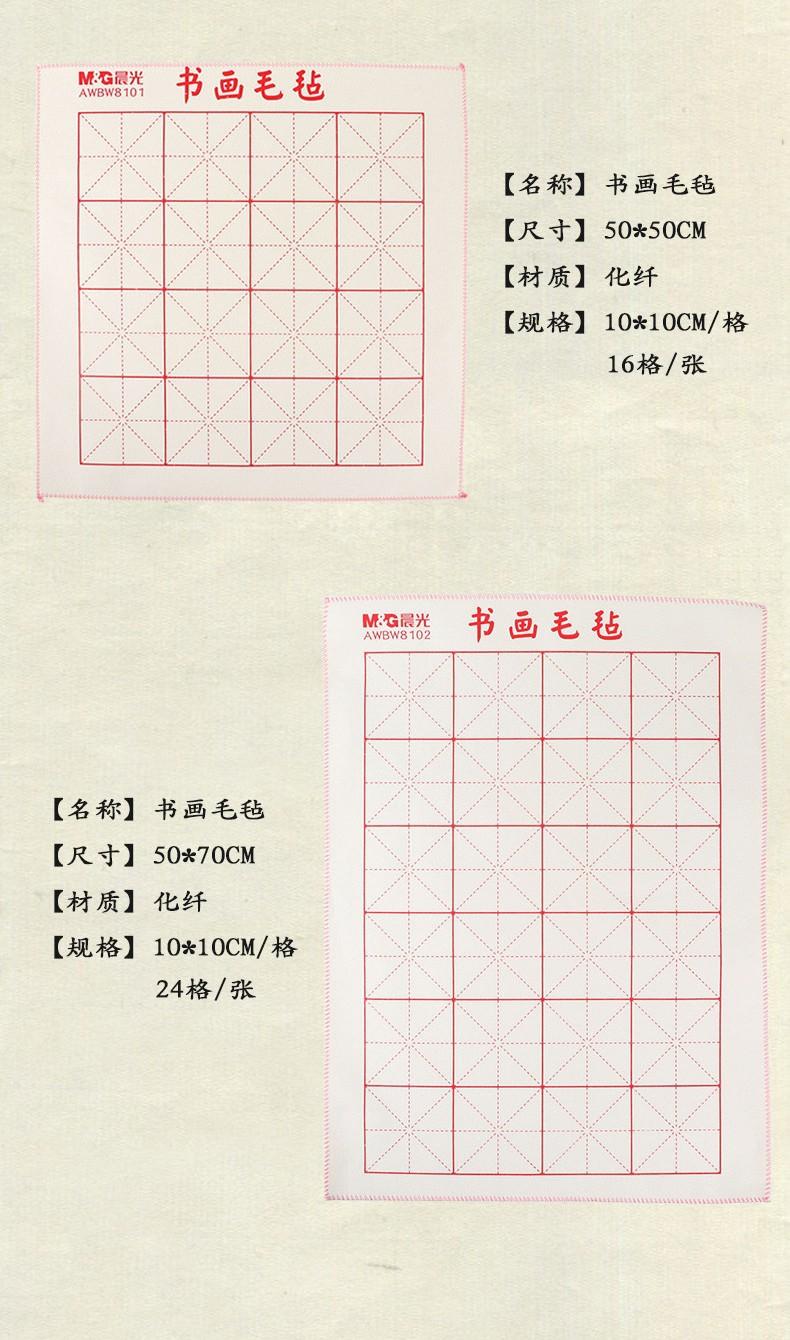 M&G晨光
AWBW8101
书画毛毡

【名称】书画毛毡
【尺寸】50*50CM
【材质】化纤
【规格】10*10CM/格
16格/张

M&G晨光
AWBW8102
书画毛毡

【名称】书画毛毡
【尺寸】50*70CM
【材质】化纤
【规格】10*10CM/格
24格/张